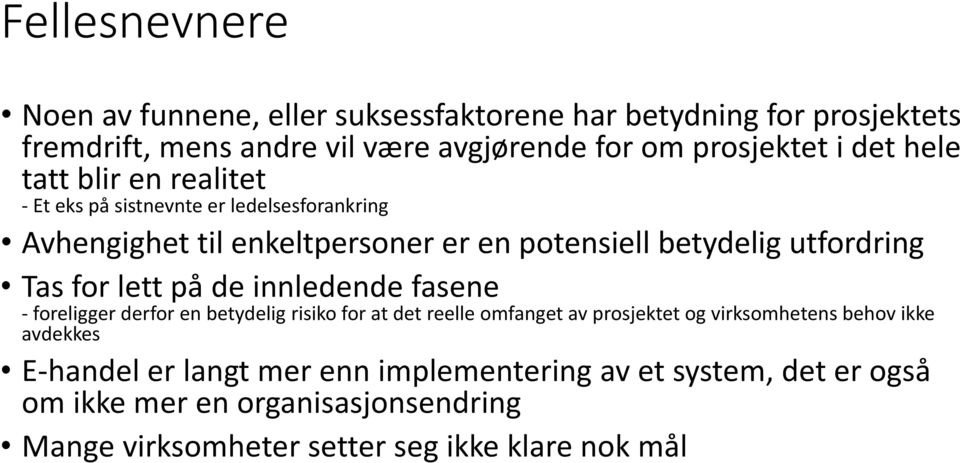 Fellesnevnere

• Noen av funnene, eller suksessfaktorene har betydning for prosjektets fremdrift, mens andre vil være avgjørende for om prosjektet i det hele tatt blir en realitet
- Et eks på sistnevnte er ledelsesforankring

• Avhengighet til enkeltpersoner er en potensiell betydelig utfordring

• Tas for lett på de innledende fasene
- foreligger derfor en betydelig risiko for at det reelle omfanget av prosjektet og virksomhetens behov ikke avdekkes

• E-handel er langt mer enn implementering av et system, det er også om ikke mer en organisasjonsendring

• Mange virksomheter setter seg ikke klare nok mål